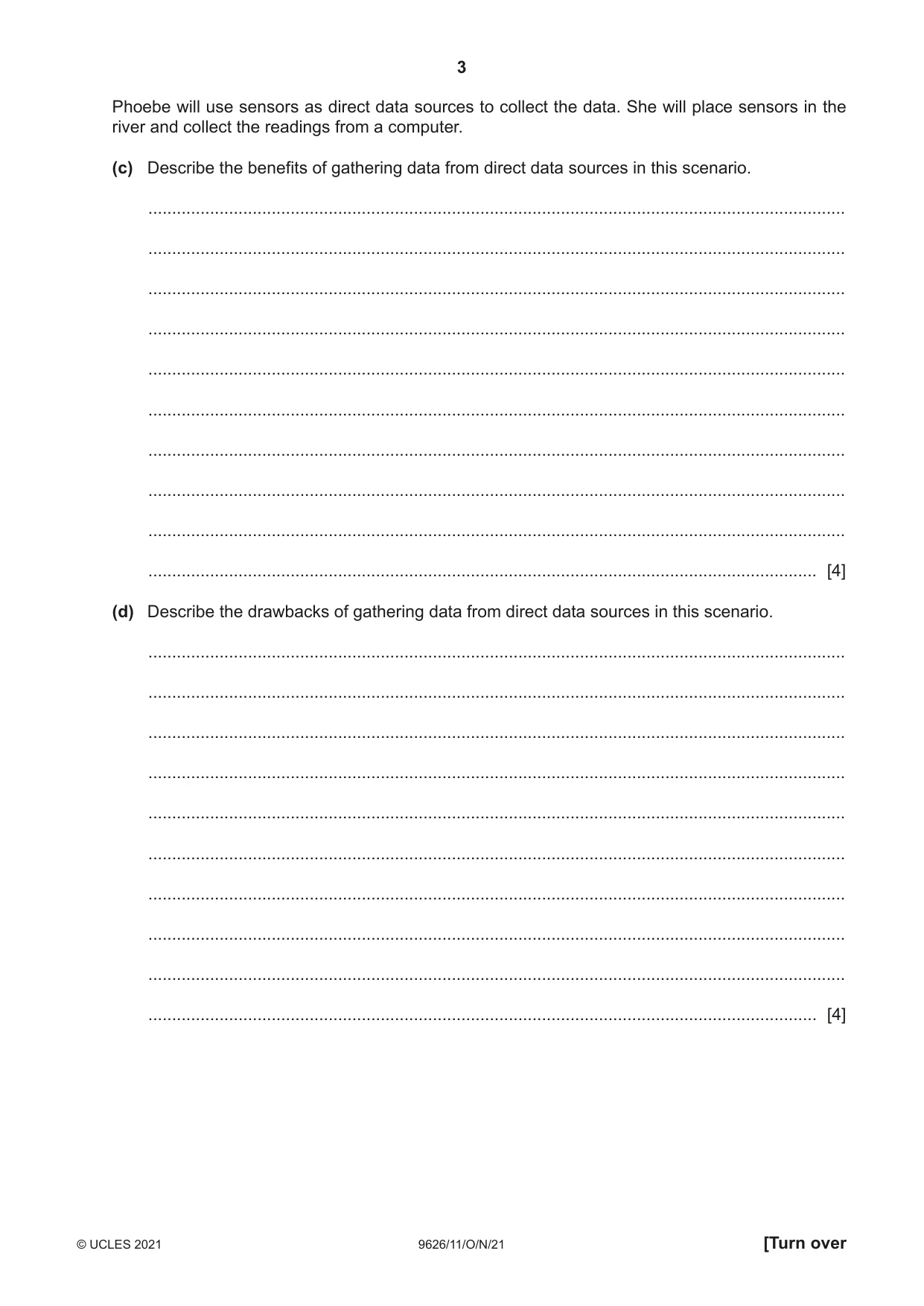 3

Phoebe will use sensors as direct data sources to collect the data. She will place sensors in the river and collect the readings from a computer.

(c) Describe the benefits of gathering data from direct data sources in this scenario.

____

____

____

____

____

____

____

____

____

____ [4]

(d) Describe the drawbacks of gathering data from direct data sources in this scenario.

____

____

____

____

____

____

____

____

____

____ [4]

© UCLES 2021 9626/11/O/N/21 [Turn over